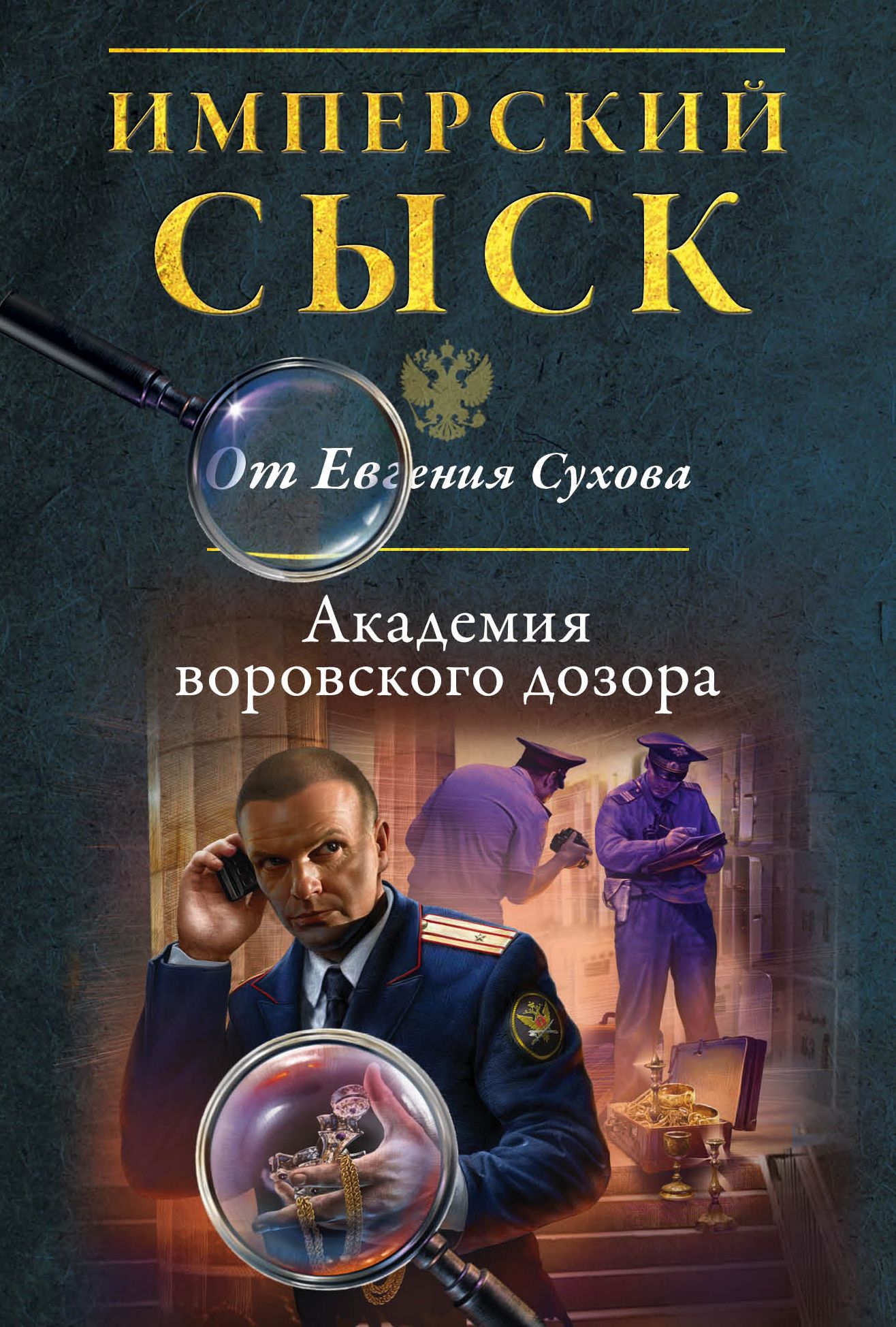 ИМПЕРСКИЙ СЫСК

От Евгения Сухова

Академия воровского дозора